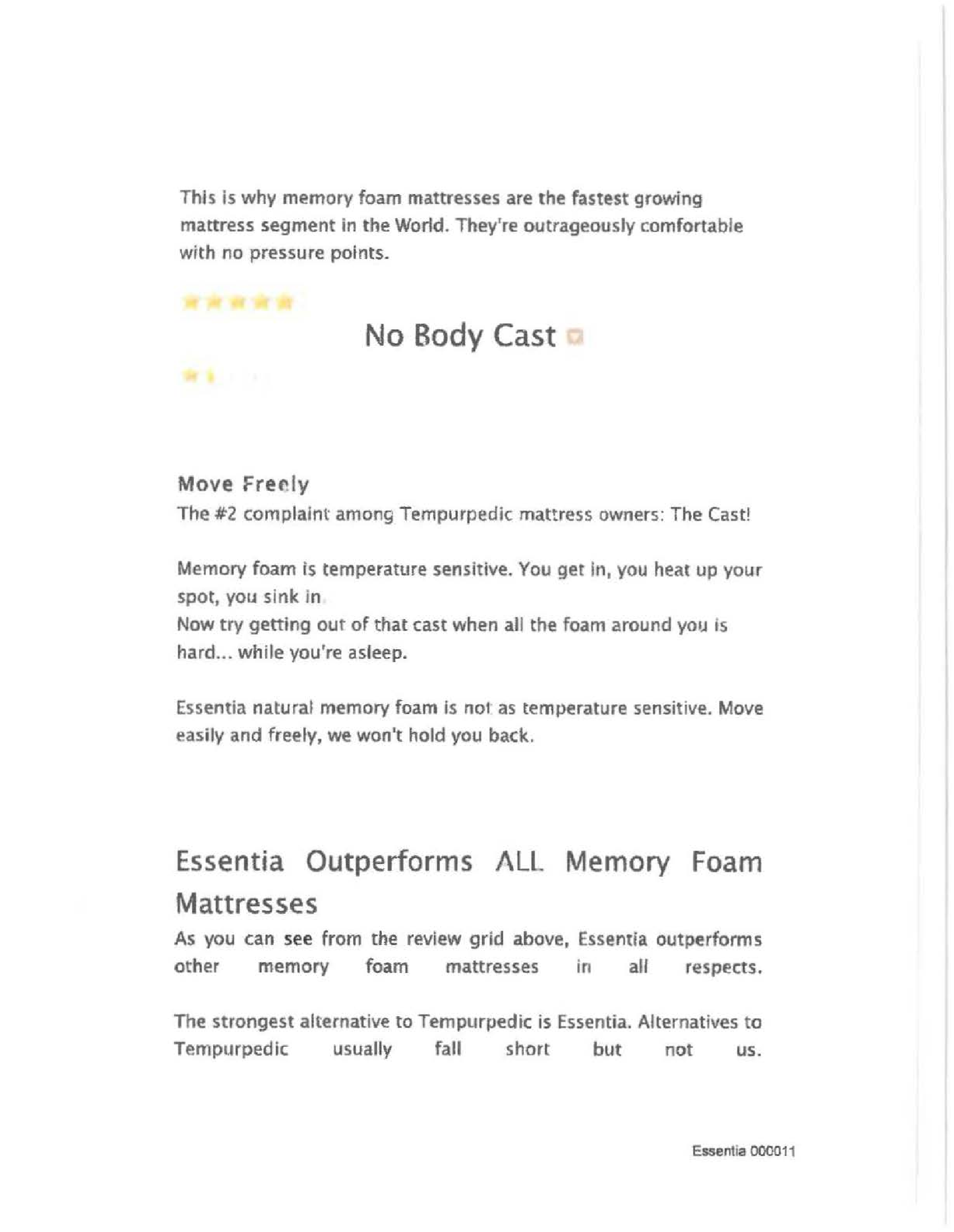 This is why memory foam mattresses are the fastest growing mattress segment in the World. They're outrageously comfortable with no pressure points.

No Body Cast

Move Freely
The #2 complaint among Tempurpedic mattress owners: The Cast!

Memory foam is temperature sensitive. You get in, you heat up your spot, you sink in.
Now try getting out of that cast when all the foam around you is hard... while you're asleep.

Essentia natural memory foam is not as temperature sensitive. Move easily and freely, we won't hold you back.

Essentia Outperforms ALL Memory Foam Mattresses
As you can see from the review grid above, Essentia outperforms other memory foam mattresses in all respects.

The strongest alternative to Tempurpedic is Essentia. Alternatives to Tempurpedic usually fall short but not us.

Essentia 000011